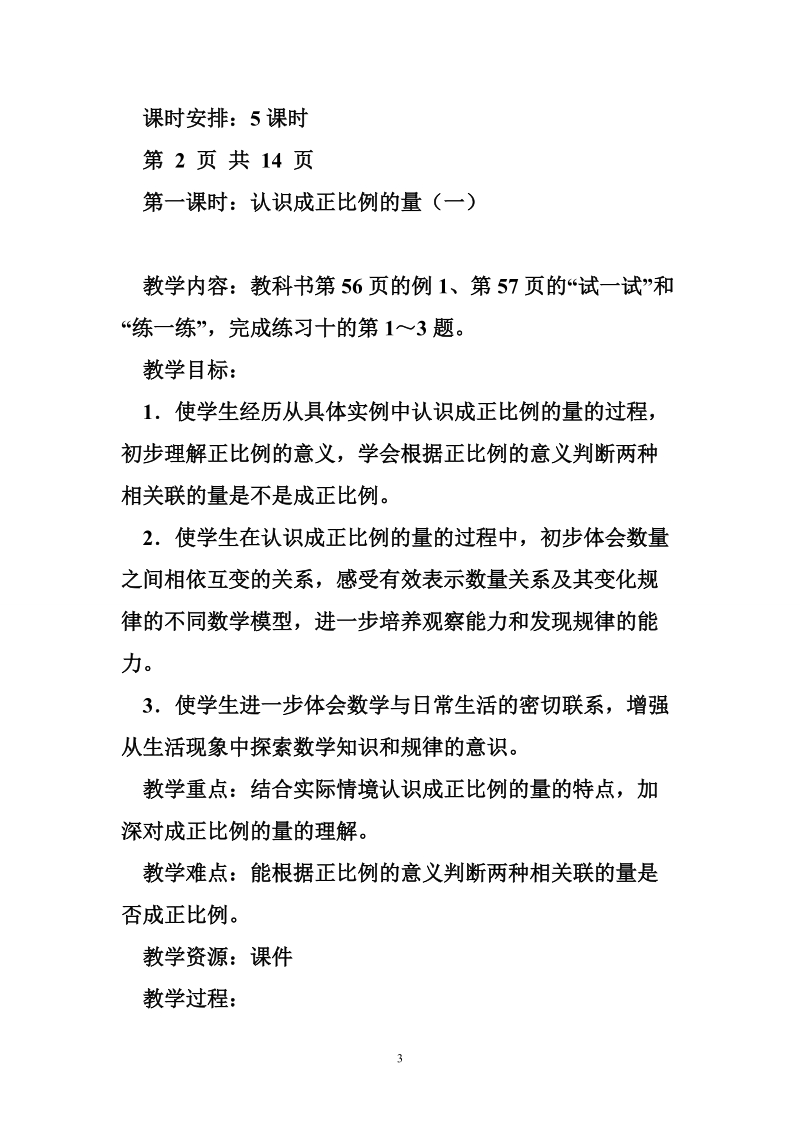 课时安排：5 课时

第 2 页 共 14 页

第一课时：认识成正比例的量（一）

教学内容：教科书第 56 页的例 1、第 57 页的“试一试”和“练一练”，完成练习十的第 1～3 题。

教学目标：

1．使学生经历从具体实例中认识成正比例的量的过程，初步理解正比例的意义，学会根据正比例的意义判断两种相关联的量是不是成正比例。

2．使学生在认识成正比例的量的过程中，初步体会数量之间相依互变的关系，感受有效表示数量关系及其变化规律的不同数学模型，进一步培养观察能力和发现规律的能力。

3．使学生进一步体会数学与日常生活的密切联系，增强从生活现象中探索数学知识和规律的意识。

教学重点：结合实际情境认识成正比例的量的特点，加深对成正比例的量的理解。

教学难点：能根据正比例的意义判断两种相关联的量是否成正比例。

教学资源：课件

教学过程：

3